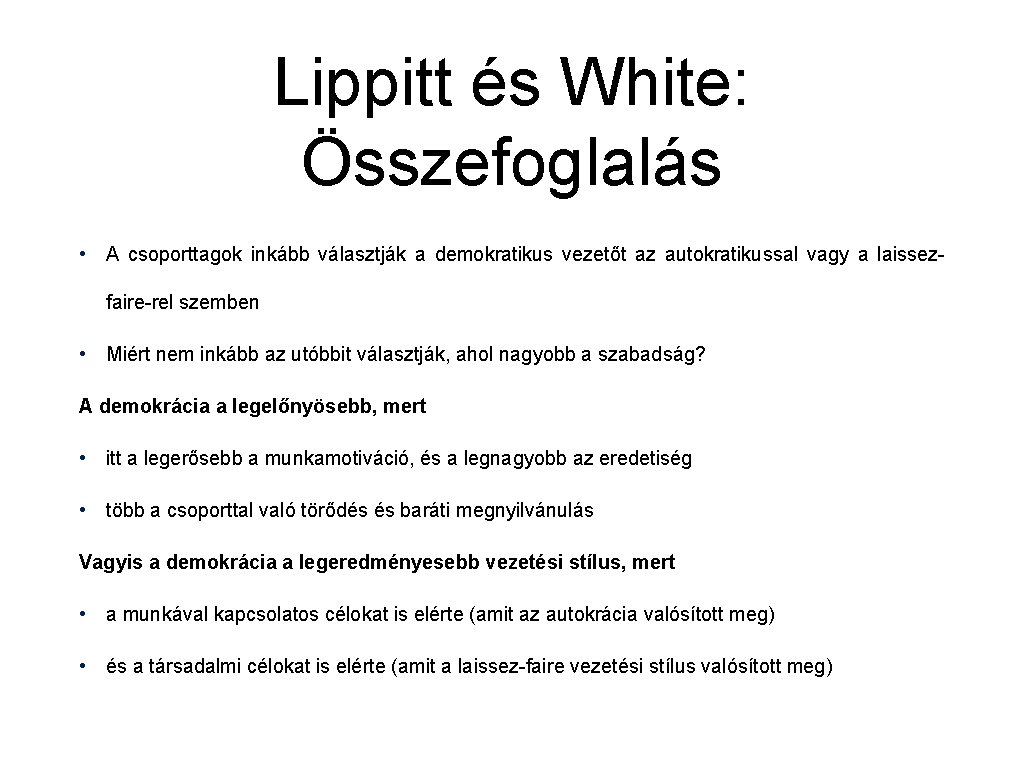 Lippitt és White: Összefoglalás

• A csoporttagok inkább választják a demokratikus vezetőt az autokratikussal vagy a laissez-faire-rel szemben

• Miért nem inkább az utóbbit választják, ahol nagyobb a szabadság?

A demokrácia a legelőnyösebb, mert

• itt a legerősebb a munkamotiváció, és a legnagyobb az eredetiség

• több a csoporttal való törődés és baráti megnyilvánulás

Vagyis a demokrácia a legeredményesebb vezetési stílus, mert

• a munkával kapcsolatos célokat is elérte (amit az autokrácia valósított meg)

• és a társadalmi célokat is elérte (amit a laissez-faire vezetési stílus valósított meg)